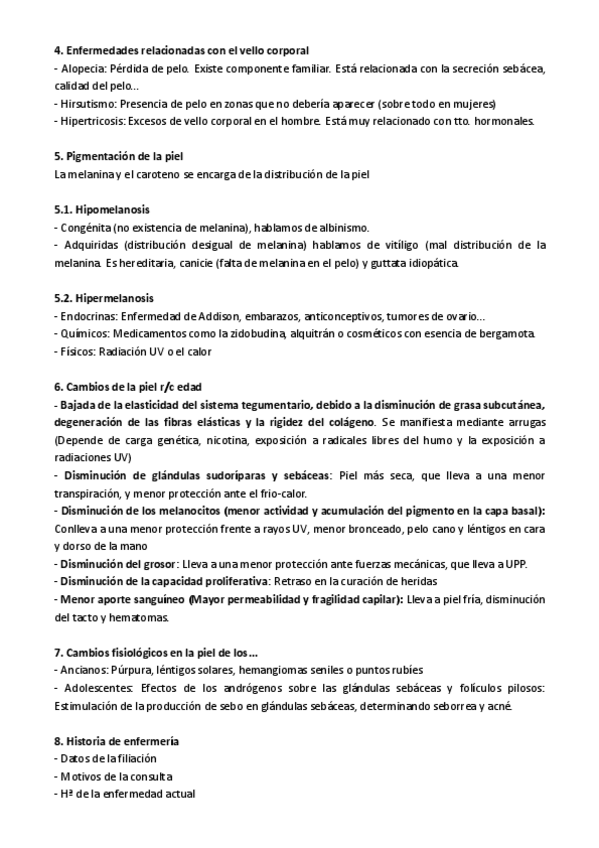 4. Enfermedades relacionadas con el vello corporal
- Alopecia: Pérdida de pelo. Existe componente familiar. Está relacionada con la secreción sebácea, calidad del pelo...
- Hirsutismo: Presencia de pelo en zonas que no debería aparecer (sobre todo en mujeres)
- Hipertricosis: Excesos de vello corporal en el hombre. Está muy relacionado con tto. hormonales.

5. Pigmentación de la piel
La melanina y el caroteno se encarga de la distribución de la piel

5.1. Hipomelanosis
- Congénita (no existencia de melanina), hablamos de albinismo.
- Adquiridas (distribución desigual de melanina) hablamos de vitíligo (mal distribución de la melanina. Es hereditaria, canicie (falta de melanina en el pelo) y guttata idiopática.

5.2. Hipermelanosis
- Endocrinas: Enfermedad de Addison, embarazos, anticonceptivos, tumores de ovario...
- Químicos: Medicamentos como la zidobudina, alquitrán o cosméticos con esencia de bergamota.
- Físicos: Radiación UV o el calor

6. Cambios de la piel r/c edad
- Bajada de la elasticidad del sistema tegumentario, debido a la disminución de grasa subcutánea, degeneración de las fibras elásticas y la rigidez del colágeno. Se manifiesta mediante arrugas (Depende de carga genética, nicotina, exposición a radicales libres del humo y la exposición a radiaciones UV)
- Disminución de glándulas sudoríparas y sebáceas: Piel más seca, que lleva a una menor transpiración, y menor protección ante el frio-calor.
- Disminución de los melanocitos (menor actividad y acumulación del pigmento en la capa basal): Conlleva a una menor protección frente a rayos UV, menor bronceado, pelo cano y léntigos en cara y dorso de la mano
- Disminución del grosor: Lleva a una menor protección ante fuerzas mecánicas, que lleva a UPP.
- Disminución de la capacidad proliferativa: Retraso en la curación de heridas
- Menor aporte sanguíneo (Mayor permeabilidad y fragilidad capilar): Lleva a piel fría, disminución del tacto y hematomas.

7. Cambios fisiológicos en la piel de los...
- Ancianos: Púrpura, léntigos solares, hemangiomas seniles o puntos rubíes
- Adolescentes: Efectos de los andrógenos sobre las glándulas sebáceas y folículos pilosos: Estimulación de la producción de sebo en glándulas sebáceas, determinando seborrea y acné.

8. Historia de enfermería
- Datos de la filiación
- Motivos de la consulta
- Hª de la enfermedad actual